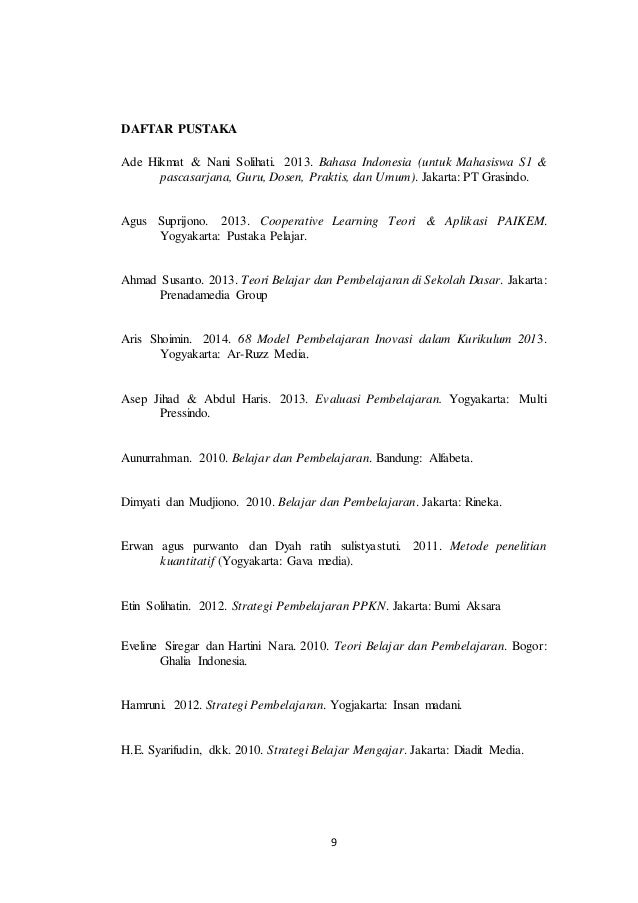 DAFTAR PUSTAKA

Ade Hikmat & Nani Solihati. 2013. Bahasa Indonesia (untuk Mahasiswa S1 & pascasarjana, Guru, Dosen, Praktis, dan Umum). Jakarta: PT Grasindo.

Agus Suprijono. 2013. Cooperative Learning Teori & Aplikasi PAIKEM. Yogyakarta: Pustaka Pelajar.

Ahmad Susanto. 2013. Teori Belajar dan Pembelajaran di Sekolah Dasar. Jakarta: Prenadamedia Group

Aris Shoimin. 2014. 68 Model Pembelajaran Inovasi dalam Kurikulum 2013. Yogyakarta: Ar-Ruzz Media.

Asep Jihad & Abdul Haris. 2013. Evaluasi Pembelajaran. Yogyakarta: Multi Pressindo.

Aunurrahman. 2010. Belajar dan Pembelajaran. Bandung: Alfabeta.

Dimyati dan Mudjiono. 2010. Belajar dan Pembelajaran. Jakarta: Rineka.

Erwan agus purwanto dan Dyah ratih sulistyastuti. 2011. Metode penelitian kuantitatif (Yogyakarta: Gava media).

Etin Solihatin. 2012. Strategi Pembelajaran PPKN. Jakarta: Bumi Aksara

Eveline Siregar dan Hartini Nara. 2010. Teori Belajar dan Pembelajaran. Bogor: Ghalia Indonesia.

Hamruni. 2012. Strategi Pembelajaran. Yogjakarta: Insan madani.

H.E. Syarifudin, dkk. 2010. Strategi Belajar Mengajar. Jakarta: Diadit Media.

9